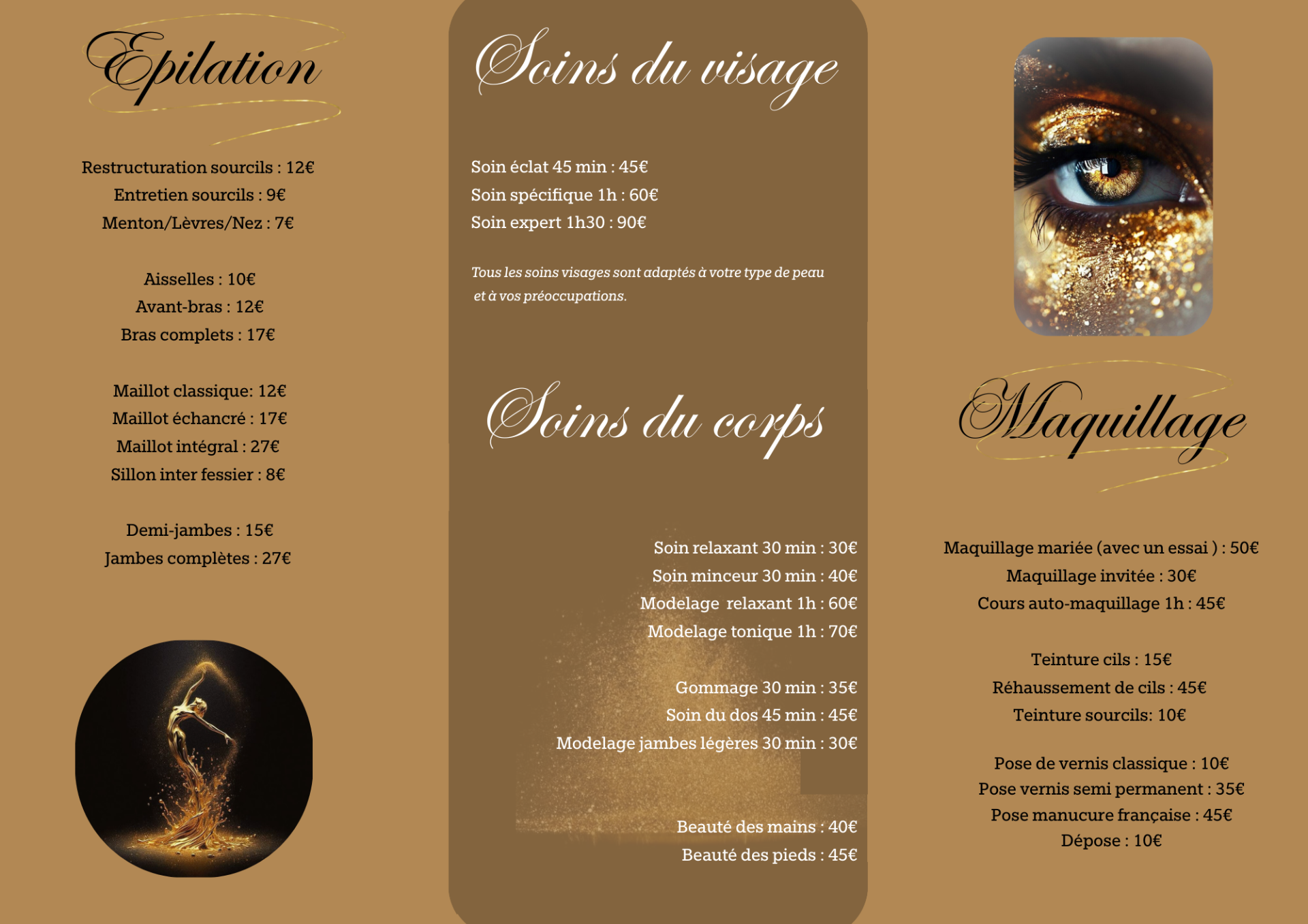 Epilation

Restructuration sourcils : 12€
Entretien sourcils : 9€
Menton/Lèvres/Nez : 7€

Aisselles : 10€
Avant-bras : 12€
Bras complets : 17€

Maillot classique: 12€
Maillot échancré : 17€
Maillot intégral : 27€
Sillon inter fessier : 8€

Demi-jambes : 15€
Jambes complètes : 27€

Soins du visage

Soin éclat 45 min : 45€
Soin spécifique 1h : 60€
Soin expert 1h30 : 90€

Tous les soins visages sont adaptés à votre type de peau et à vos préoccupations.

Soins du corps

Soin relaxant 30 min : 30€
Soin minceur 30 min : 40€
Modelage relaxant 1h : 60€
Modelage tonique 1h : 70€

Gommage 30 min : 35€
Soin du dos 45 min : 45€
Modelage jambes légères 30 min : 30€

Beauté des mains : 40€
Beauté des pieds : 45€

Maquillage

Maquillage mariée (avec un essai ) : 50€
Maquillage invitée : 30€
Cours auto-maquillage 1h : 45€

Teinture cils : 15€
Réhaussement de cils : 45€
Teinture sourcils: 10€

Pose de vernis classique : 10€
Pose vernis semi permanent : 35€
Pose manucure française : 45€
Dépose : 10€